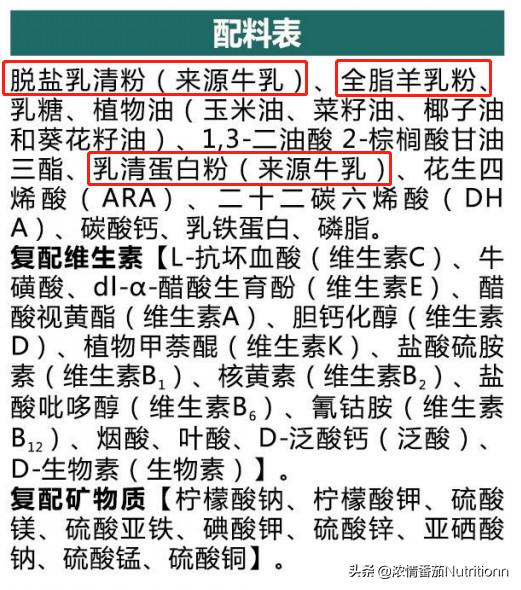 配料表

脱盐乳清粉（来源牛乳）、全脂羊乳粉、乳糖、植物油（玉米油、菜籽油、椰子油和葵花籽油）、1,3-二油酸 2-棕榈酸甘油三酯、乳清蛋白粉（来源牛乳）、花生四烯酸（ARA）、二十二碳六烯酸（DHA）、碳酸钙、乳铁蛋白、磷脂。

复配维生素【L-抗坏血酸（维生素C）、牛磺酸、dl-α-醋酸生育酚（维生素E）、醋酸视黄酯（维生素A）、胆钙化醇（维生素D）、植物甲萘醌（维生素K）、盐酸硫胺素（维生素$B_1$）、核黄素（维生素$B_2$）、盐酸吡哆醇（维生素$B_6$）、氰钴胺（维生素$B_{12}$）、烟酸、叶酸、D-泛酸钙（泛酸）、D-生物素（生物素）】。

复配矿物质【柠檬酸钠、柠檬酸钾、硫酸镁、硫酸亚铁、碘酸钾、硫酸锌、亚硒酸钠、硫酸锰、硫酸铜】。

头条 @浓情番茄Nutritionn